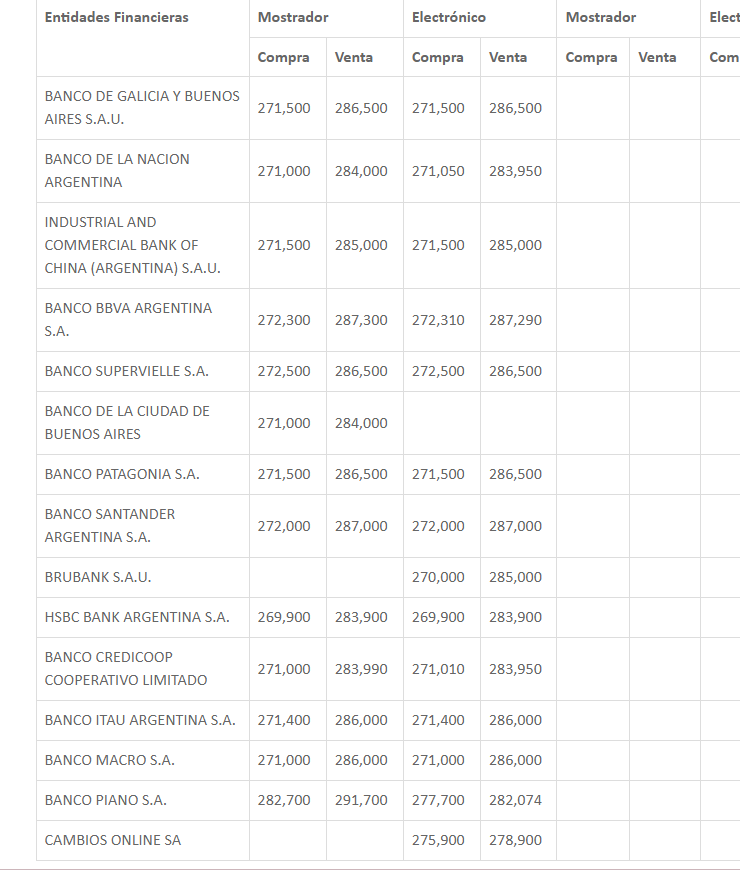 | Entidades Financieras | Mostrador | | Electrónico | | Mostrador | | Elect |
|---|---|---|---|---|---|---|---|
| | Compra | Venta | Compra | Venta | Compra | Venta | Com |
| BANCO DE GALICIA Y BUENOS AIRES S.A.U. | 271,500 | 286,500 | 271,500 | 286,500 | | | |
| BANCO DE LA NACION ARGENTINA | 271,000 | 284,000 | 271,050 | 283,950 | | | |
| INDUSTRIAL AND COMMERCIAL BANK OF CHINA (ARGENTINA) S.A.U. | 271,500 | 285,000 | 271,500 | 285,000 | | | |
| BANCO BBVA ARGENTINA S.A. | 272,300 | 287,300 | 272,310 | 287,290 | | | |
| BANCO SUPERVIELLE S.A. | 272,500 | 286,500 | 272,500 | 286,500 | | | |
| BANCO DE LA CIUDAD DE BUENOS AIRES | 271,000 | 284,000 | | | | | |
| BANCO PATAGONIA S.A. | 271,500 | 286,500 | 271,500 | 286,500 | | | |
| BANCO SANTANDER ARGENTINA S.A. | 272,000 | 287,000 | 272,000 | 287,000 | | | |
| BRUBANK S.A.U. | | | 270,000 | 285,000 | | | |
| HSBC BANK ARGENTINA S.A. | 269,900 | 283,900 | 269,900 | 283,900 | | | |
| BANCO CREDICOOP COOPERATIVO LIMITADO | 271,000 | 283,990 | 271,010 | 283,950 | | | |
| BANCO ITAU ARGENTINA S.A. | 271,400 | 286,000 | 271,400 | 286,000 | | | |
| BANCO MACRO S.A. | 271,000 | 286,000 | 271,000 | 286,000 | | | |
| BANCO PIANO S.A. | 282,700 | 291,700 | 277,700 | 282,074 | | | |
| CAMBIOS ONLINE SA | | | 275,900 | 278,900 | | | |